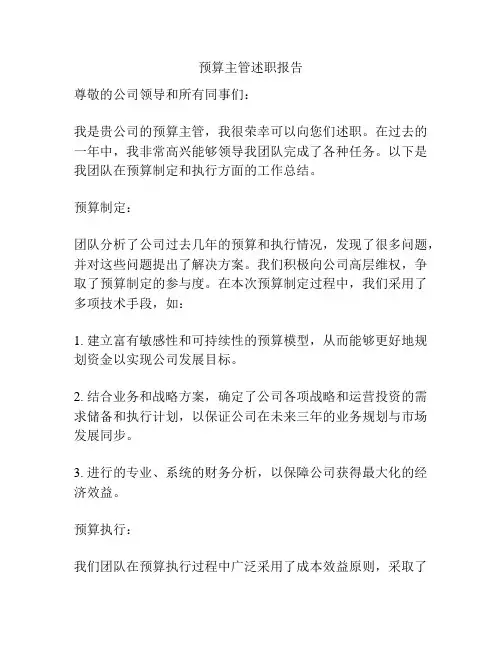 预算主管述职报告

尊敬的公司领导和所有同事们：

我是贵公司的预算主管，我很荣幸可以向您们述职。在过去的一年中，我非常高兴能够领导我团队完成了各种任务。以下是我团队在预算制定和执行方面的工作总结。

预算制定：

团队分析了公司过去几年的预算和执行情况，发现了很多问题，并对这些问题提出了解决方案。我们积极向公司高层维权，争取了预算制定的参与度。在本次预算制定过程中，我们采用了多项技术手段，如：

1. 建立富有敏感性和可持续性的预算模型，从而能够更好地规划资金以实现公司发展目标。

2. 结合业务和战略方案，确定了公司各项战略和运营投资的需求储备和执行计划，以保证公司在未来三年的业务规划与市场发展同步。

3. 进行的专业、系统的财务分析，以保障公司获得最大化的经济效益。

预算执行：

我们团队在预算执行过程中广泛采用了成本效益原则，采取了